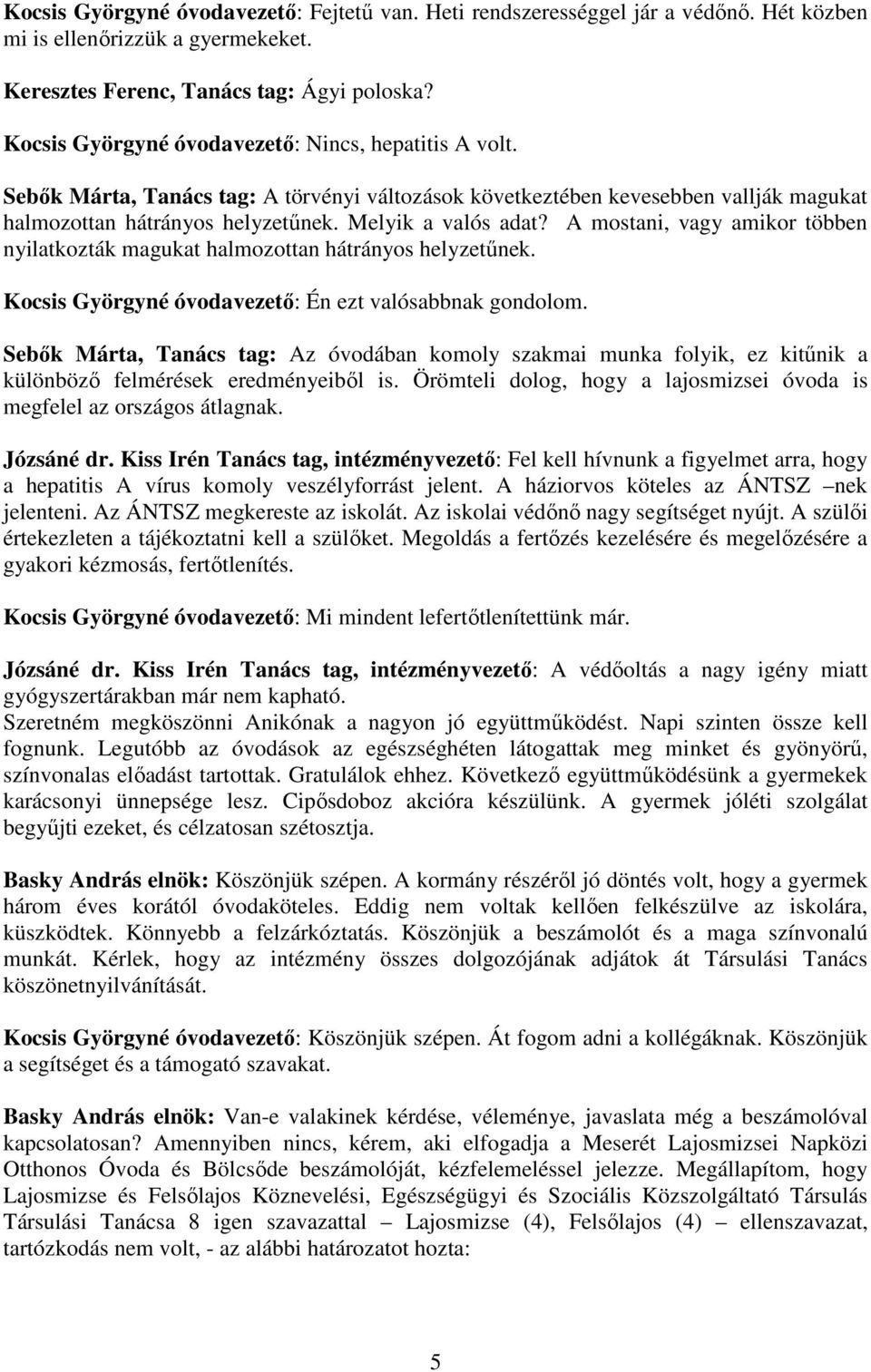 Kocsis Györgyné óvodavezető: Fejtetű van. Heti rendszerességgel jár a védőnő. Hét közben mi is ellenőrizzük a gyermekeket.

Keresztes Ferenc, Tanács tag: Ágyi poloska?

Kocsis Györgyné óvodavezető: Nincs, hepatitis A volt.

Sebők Márta, Tanács tag: A törvényi változások következtében kevesebben vallják magukat halmozottan hátrányos helyzetűnek. Melyik a valós adat? A mostani, vagy amikor többen nyilatkozták magukat halmozottan hátrányos helyzetűnek.

Kocsis Györgyné óvodavezető: Én ezt valósabbnak gondolom.

Sebők Márta, Tanács tag: Az óvodában komoly szakmai munka folyik, ez kitűnik a különböző felmérések eredményeiből is. Örömteli dolog, hogy a lajosmizsei óvoda is megfelel az országos átlagnak.

Józsáné dr. Kiss Irén Tanács tag, intézményvezető: Fel kell hívnunk a figyelmet arra, hogy a hepatitis A vírus komoly veszélyforrást jelent. A háziorvos köteles az ÁNTSZ –nek jelenteni. Az ÁNTSZ megkereste az iskolát. Az iskolai védőnő nagy segítséget nyújt. A szülői értekezleten a tájékoztatni kell a szülőket. Megoldás a fertőzés kezelésére és megelőzésére a gyakori kézmosás, fertőtlenítés.

Kocsis Györgyné óvodavezető: Mi mindent lefertőtlenítettünk már.

Józsáné dr. Kiss Irén Tanács tag, intézményvezető: A védőoltás a nagy igény miatt gyógyszertárakban már nem kapható.
Szeretném megköszönni Anikónak a nagyon jó együttműködést. Napi szinten össze kell fognunk. Legutóbb az óvodások az egészséghéten látogattak meg minket és gyönyörű, színvonalas előadást tartottak. Gratulálok ehhez. Következő együttműködésünk a gyermekek karácsonyi ünnepsége lesz. Cipősdoboz akcióra készülünk. A gyermek jóléti szolgálat begyűjti ezeket, és célzatosan szétosztja.

Basky András elnök: Köszönjük szépen. A kormány részéről jó döntés volt, hogy a gyermek három éves korától óvodaköteles. Eddig nem voltak kellően felkészülve az iskolára, küszködtek. Könnyebb a felzárkóztatás. Köszönjük a beszámolót és a maga színvonalú munkát. Kérlek, hogy az intézmény összes dolgozójának adjátok át Társulási Tanács köszönetnyilvánítását.

Kocsis Györgyné óvodavezető: Köszönjük szépen. Át fogom adni a kollégáknak. Köszönjük a segítséget és a támogató szavakat.

Basky András elnök: Van-e valakinek kérdése, véleménye, javaslata még a beszámolóval kapcsolatosan? Amennyiben nincs, kérem, aki elfogadja a Meserét Lajosmizsei Napközi Otthonos Óvoda és Bölcsőde beszámolóját, kézfelemeléssel jelezze. Megállapítom, hogy Lajosmizse és Felsőlajos Köznevelési, Egészségügyi és Szociális Közszolgáltató Társulás Társulási Tanácsa 8 igen szavazattal – Lajosmizse (4), Felsőlajos (4) – ellenszavazat, tartózkodás nem volt, - az alábbi határozatot hozta:

5